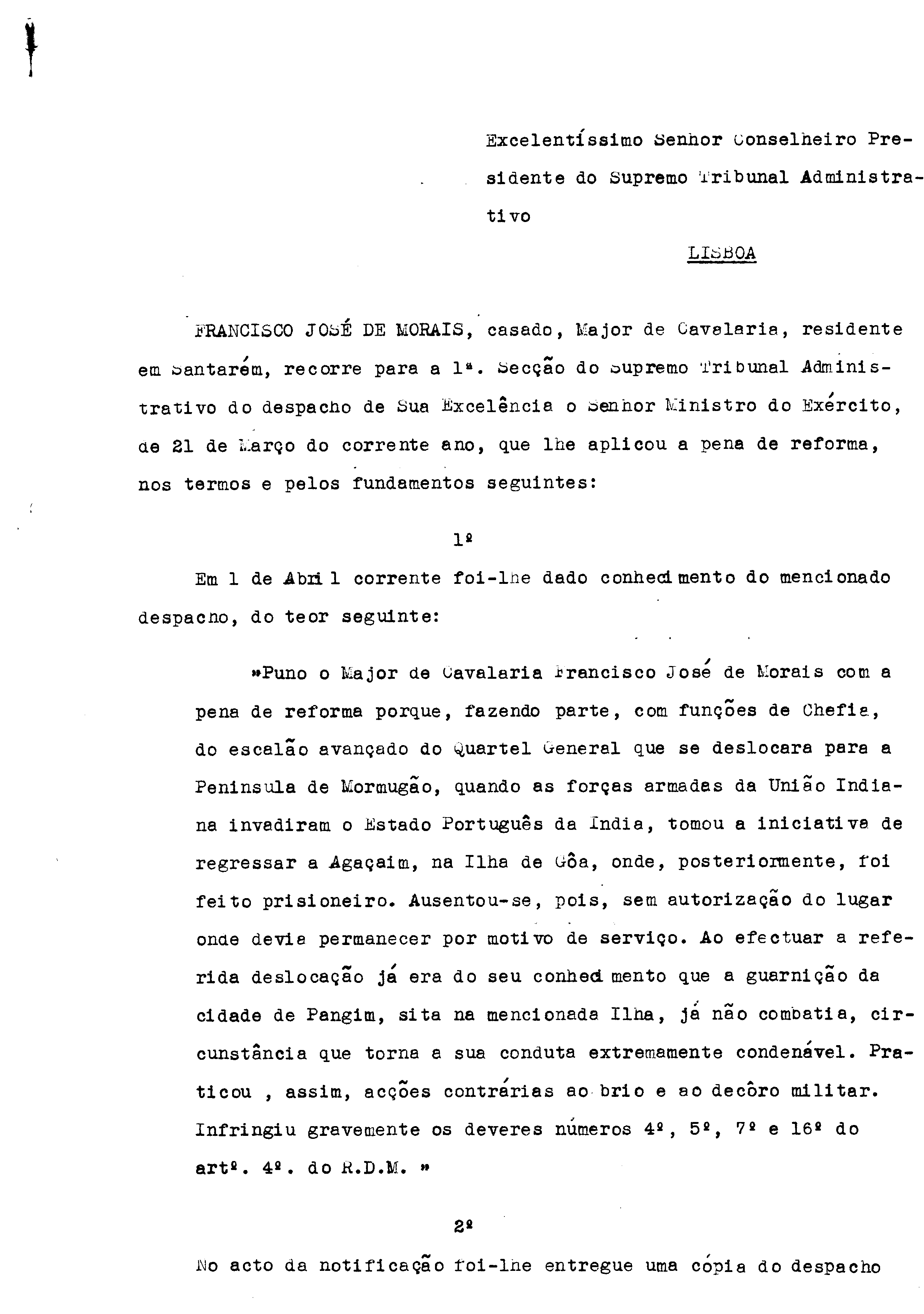 Excelentíssimo Senhor Conselheiro Presidente do Supremo Tribunal Administrativo

LISBOA

FRANCISCO JOSÉ DE MORAIS, casado, Major de Cavalaria, residente em Santarém, recorre para a 1ª. Secção do Supremo Tribunal Administrativo do despacho de Sua Excelência o Senhor Ministro do Exército, de 21 de Março do corrente ano, que lhe aplicou a pena de reforma, nos termos e pelos fundamentos seguintes:

1º

Em 1 de Abril corrente foi-lhe dado conhecimento do mencionado despacho, do teor seguinte:

»Puno o Major de Cavalaria Francisco José de Morais com a pena de reforma porque, fazendo parte, com funções de Chefia, do escalão avançado do Quartel General que se deslocara para a Peninsula de Mormugão, quando as forças armadas da União Indiana invadiram o Estado Português da India, tomou a iniciativa de regressar a Agaçaim, na Ilha de Gôa, onde, posteriormente, foi feito prisioneiro. Ausentou-se, pois, sem autorização do lugar onde devia permanecer por motivo de serviço. Ao efectuar a referida deslocação já era do seu conhecimento que a guarnição da cidade de Pangim, sita na mencionada Ilha, já não combatia, circunstância que torna a sua conduta extremamente condenável. Praticou , assim, acções contrárias ao brio e ao decôro militar. Infringiu gravemente os deveres números 4º, 5º, 7º e 16º do artº. 4º. do R.D.M. »

2º

No acto da notificação foi-lhe entregue uma cópia do despacho